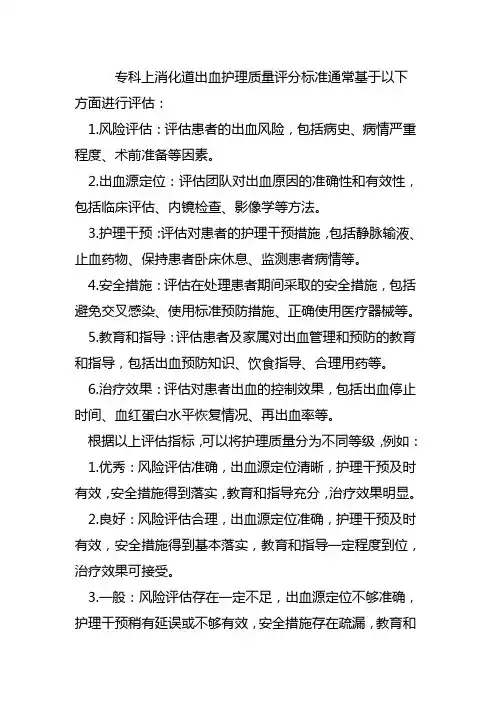 专科上消化道出血护理质量评分标准通常基于以下方面进行评估：

1.风险评估：评估患者的出血风险，包括病史、病情严重程度、术前准备等因素。

2.出血源定位：评估团队对出血原因的准确性和有效性，包括临床评估、内镜检查、影像学等方法。

3.护理干预：评估对患者的护理干预措施，包括静脉输液、止血药物、保持患者卧床休息、监测患者病情等。

4.安全措施：评估在处理患者期间采取的安全措施，包括避免交叉感染、使用标准预防措施、正确使用医疗器械等。

5.教育和指导：评估患者及家属对出血管理和预防的教育和指导，包括出血预防知识、饮食指导、合理用药等。

6.治疗效果：评估对患者出血的控制效果，包括出血停止时间、血红蛋白水平恢复情况、再出血率等。

根据以上评估指标，可以将护理质量分为不同等级，例如：

1.优秀：风险评估准确，出血源定位清晰，护理干预及时有效，安全措施得到落实，教育和指导充分，治疗效果明显。

2.良好：风险评估合理，出血源定位准确，护理干预及时有效，安全措施得到基本落实，教育和指导一定程度到位，治疗效果可接受。

3.一般：风险评估存在一定不足，出血源定位不够准确，护理干预稍有延误或不够有效，安全措施存在疏漏，教育和